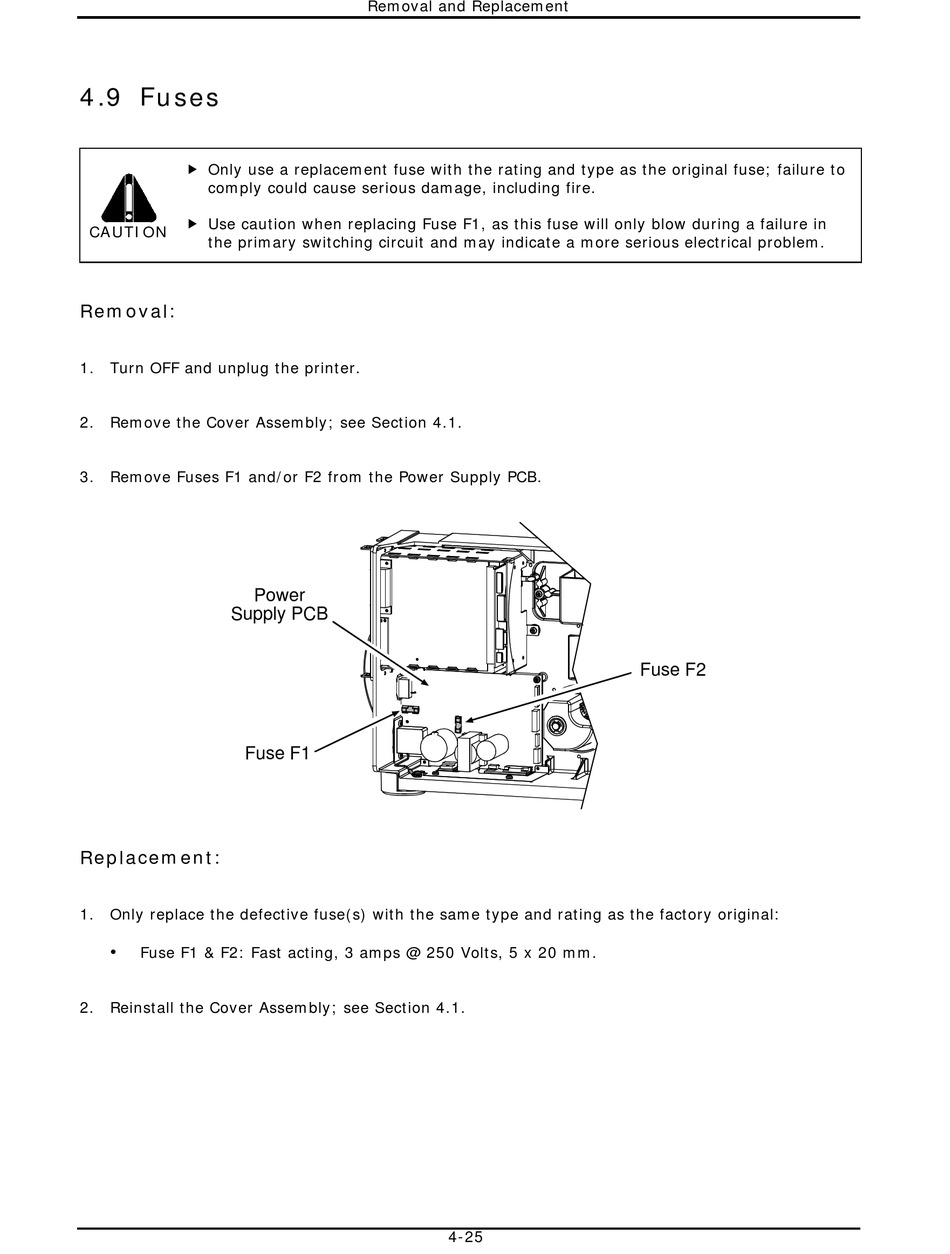 Removal and Replacement

4.9 Fuses

CAUTION

▶ Only use a replacement fuse with the rating and type as the original fuse; failure to comply could cause serious damage, including fire.

▶ Use caution when replacing Fuse F1, as this fuse will only blow during a failure in the primary switching circuit and may indicate a more serious electrical problem.

Removal:

1. Turn OFF and unplug the printer.

2. Remove the Cover Assembly; see Section 4.1.

3. Remove Fuses F1 and/or F2 from the Power Supply PCB.

Power Supply PCB

Fuse F2

Fuse F1

Replacement:

1. Only replace the defective fuse(s) with the same type and rating as the factory original:

• Fuse F1 & F2: Fast acting, 3 amps @ 250 Volts, 5 x 20 mm.

2. Reinstall the Cover Assembly; see Section 4.1.

4-25